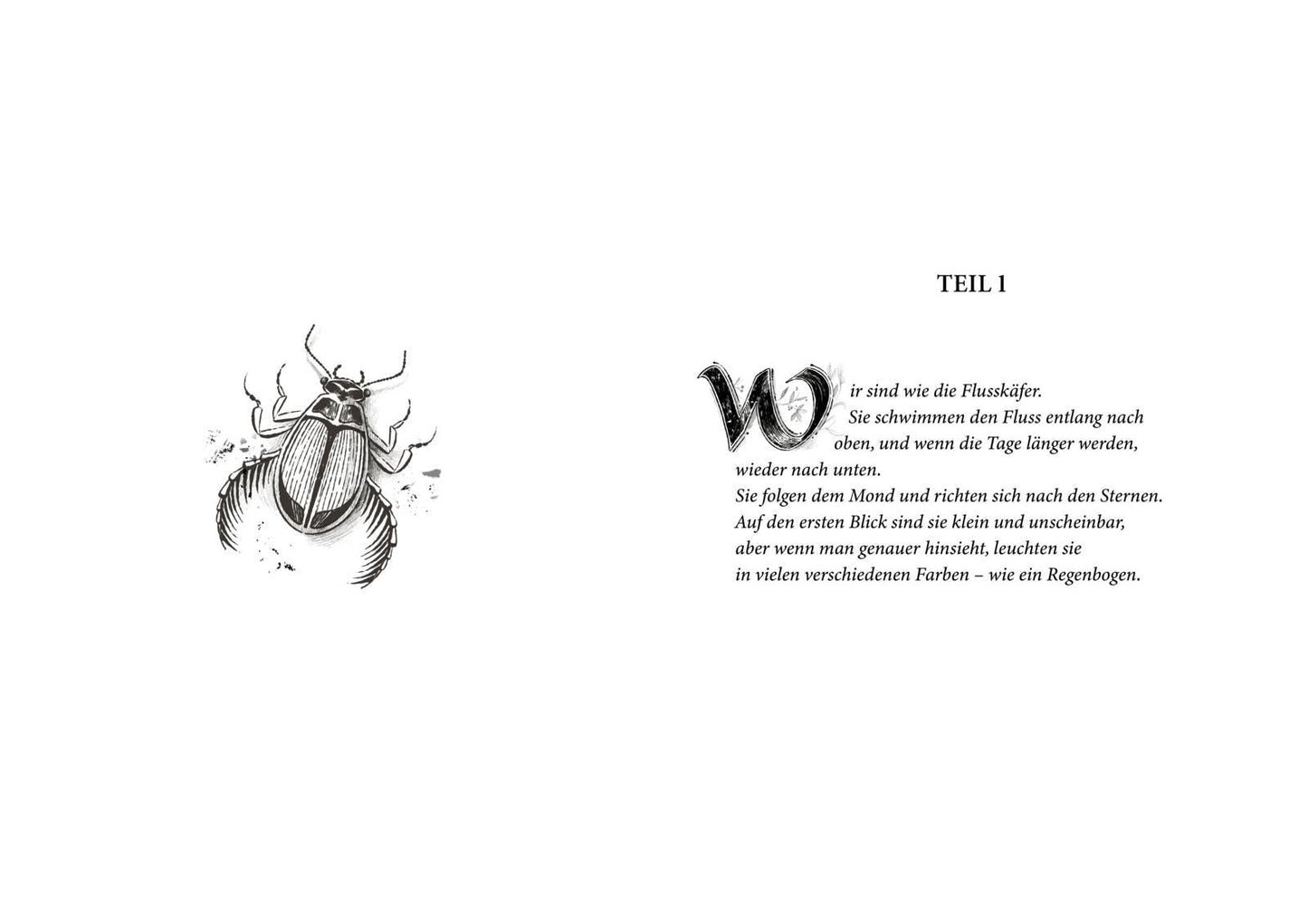 TEIL 1

Wir sind wie die Flusskäfer.
Sie schwimmen den Fluss entlang nach oben, und wenn die Tage länger werden, wieder nach unten.
Sie folgen dem Mond und richten sich nach den Sternen.
Auf den ersten Blick sind sie klein und unscheinbar, aber wenn man genauer hinsieht, leuchten sie in vielen verschiedenen Farben – wie ein Regenbogen.